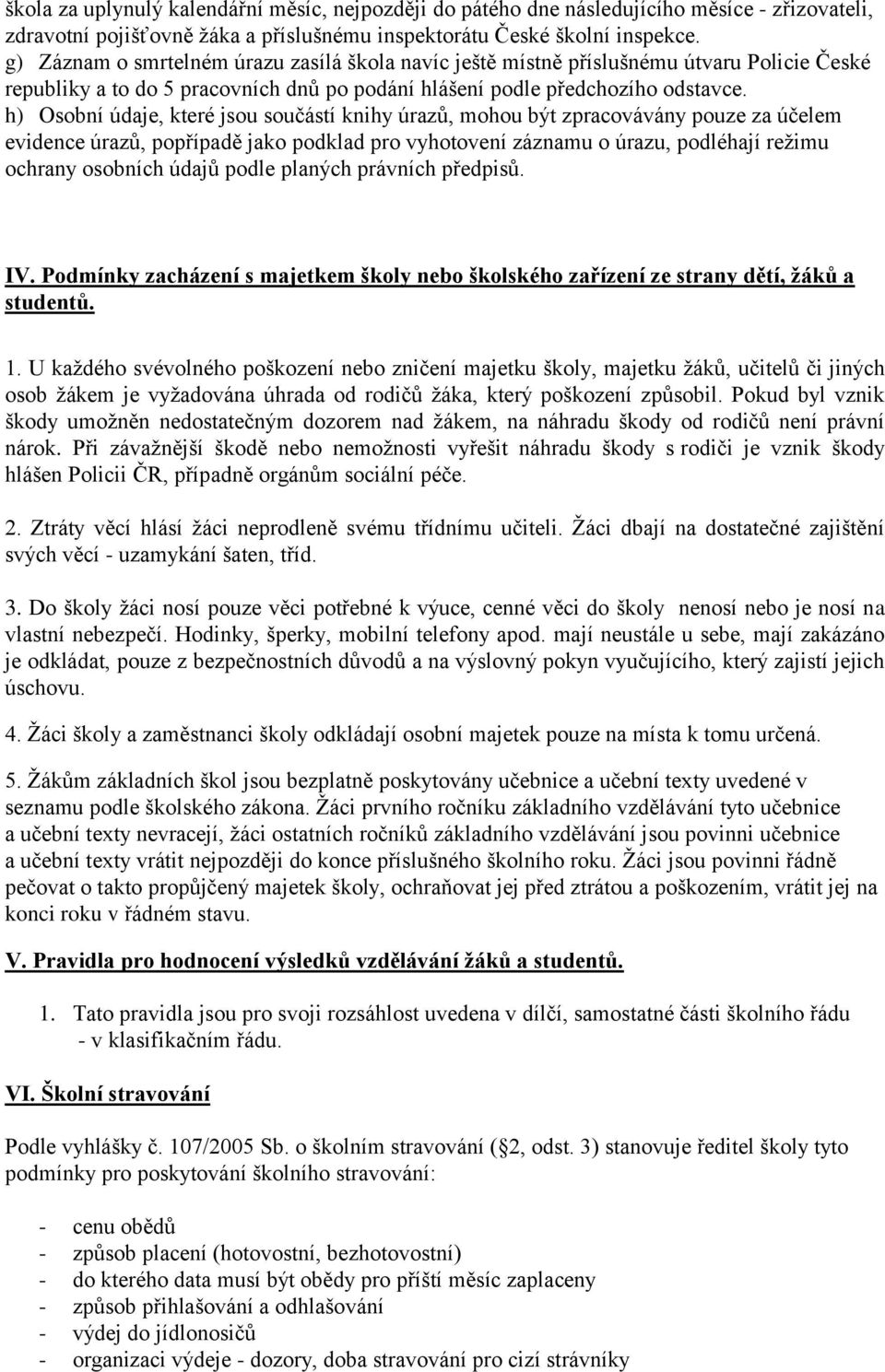 škola za uplynulý kalendářní měsíc, nejpozději do pátého dne následujícího měsíce - zřizovateli, zdravotní pojišťovně žáka a příslušnému inspektorátu České školní inspekce.
g) Záznam o smrtelném úrazu zasílá škola navíc ještě místně příslušnému útvaru Policie České republiky a to do 5 pracovních dnů po podání hlášení podle předchozího odstavce.
h) Osobní údaje, které jsou součástí knihy úrazů, mohou být zpracovávány pouze za účelem evidence úrazů, popřípadě jako podklad pro vyhotovení záznamu o úrazu, podléhají režimu ochrany osobních údajů podle planých právních předpisů.

IV. Podmínky zacházení s majetkem školy nebo školského zařízení ze strany dětí, žáků a studentů.

1. U každého svévolného poškození nebo zničení majetku školy, majetku žáků, učitelů či jiných osob žákem je vyžadována úhrada od rodičů žáka, který poškození způsobil. Pokud byl vznik škody umožněn nedostatečným dozorem nad žákem, na náhradu škody od rodičů není právní nárok. Při závažnější škodě nebo nemožnosti vyřešit náhradu škody s rodiči je vznik škody hlášen Policii ČR, případně orgánům sociální péče.

2. Ztráty věcí hlásí žáci neprodleně svému třídnímu učiteli. Žáci dbají na dostatečné zajištění svých věcí - uzamykání šaten, tříd.

3. Do školy žáci nosí pouze věci potřebné k výuce, cenné věci do školy nenosí nebo je nosí na vlastní nebezpečí. Hodinky, šperky, mobilní telefony apod. mají neustále u sebe, mají zakázáno je odkládat, pouze z bezpečnostních důvodů a na výslovný pokyn vyučujícího, který zajistí jejich úschovu.

4. Žáci školy a zaměstnanci školy odkládají osobní majetek pouze na místa k tomu určená.

5. Žákům základních škol jsou bezplatně poskytovány učebnice a učební texty uvedené v seznamu podle školského zákona. Žáci prvního ročníku základního vzdělávání tyto učebnice a učební texty nevracejí, žáci ostatních ročníků základního vzdělávání jsou povinni učebnice a učební texty vrátit nejpozději do konce příslušného školního roku. Žáci jsou povinni řádně pečovat o takto propůjčený majetek školy, ochraňovat jej před ztrátou a poškozením, vrátit jej na konci roku v řádném stavu.

V. Pravidla pro hodnocení výsledků vzdělávání žáků a studentů.

1. Tato pravidla jsou pro svoji rozsáhlost uvedena v dílčí, samostatné části školního řádu - v klasifikačním řádu.

VI. Školní stravování

Podle vyhlášky č. 107/2005 Sb. o školním stravování (§2, odst. 3) stanovuje ředitel školy tyto podmínky pro poskytování školního stravování:

- cenu obědů
- způsob placení (hotovostní, bezhotovostní)
- do kterého data musí být obědy pro příští měsíc zaplaceny
- způsob přihlašování a odhlašování
- výdej do jídlonosičů
- organizaci výdeje - dozory, doba stravování pro cizí strávníky